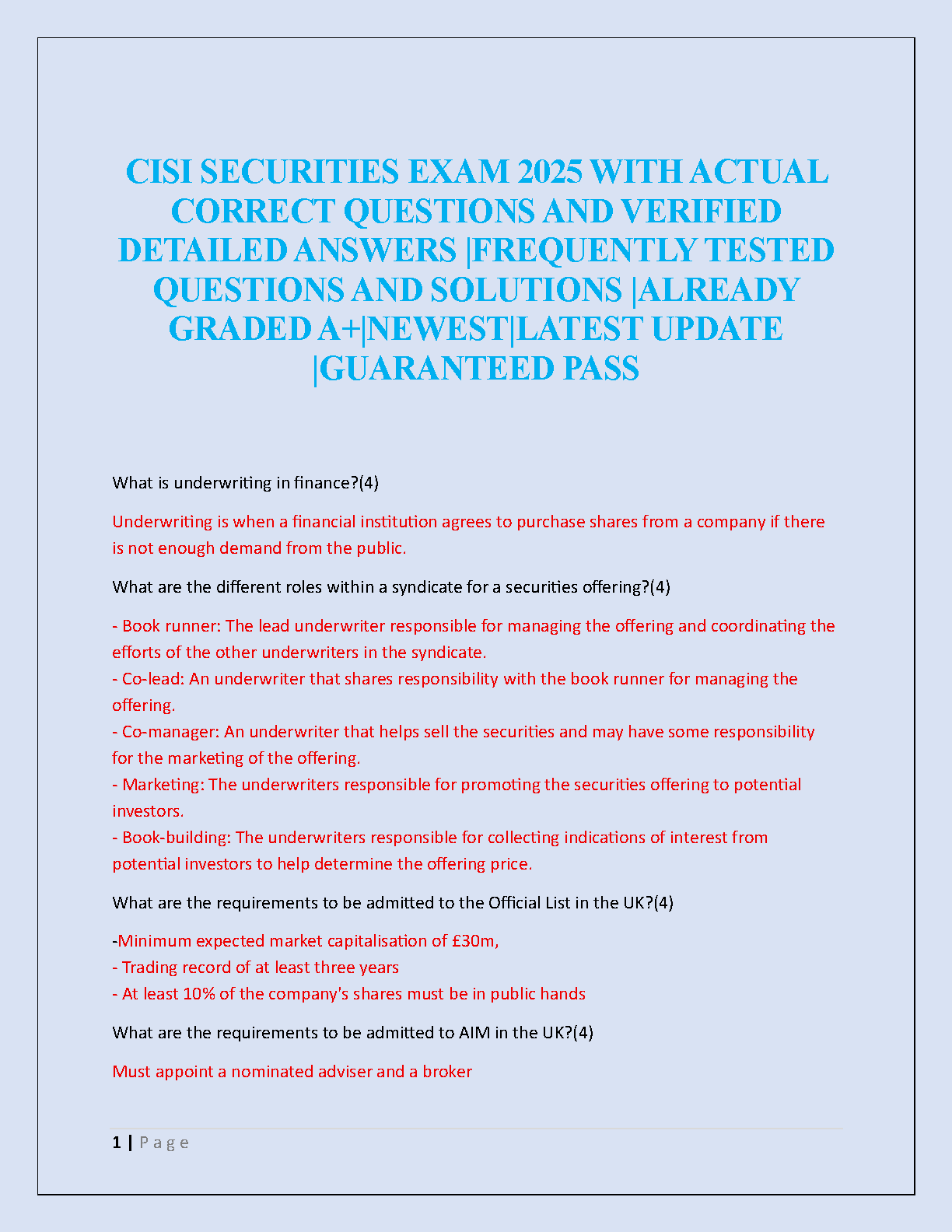 CISI SECURITIES EXAM 2025 WITH ACTUAL CORRECT QUESTIONS AND VERIFIED DETAILED ANSWERS |FREQUENTLY TESTED QUESTIONS AND SOLUTIONS |ALREADY GRADED A+|NEWEST|LATEST UPDATE |GUARANTEED PASS

What is underwriting in finance?(4)

Underwriting is when a financial institution agrees to purchase shares from a company if there is not enough demand from the public.

What are the different roles within a syndicate for a securities offering?(4)

- Book runner: The lead underwriter responsible for managing the offering and coordinating the efforts of the other underwriters in the syndicate.
- Co-lead: An underwriter that shares responsibility with the book runner for managing the offering.
- Co-manager: An underwriter that helps sell the securities and may have some responsibility for the marketing of the offering.
- Marketing: The underwriters responsible for promoting the securities offering to potential investors.
- Book-building: The underwriters responsible for collecting indications of interest from potential investors to help determine the offering price.

What are the requirements to be admitted to the Official List in the UK?(4)

-Minimum expected market capitalisation of £30m,
- Trading record of at least three years
- At least 10% of the company's shares must be in public hands

What are the requirements to be admitted to AIM in the UK?(4)

Must appoint a nominated adviser and a broker

1 | Page